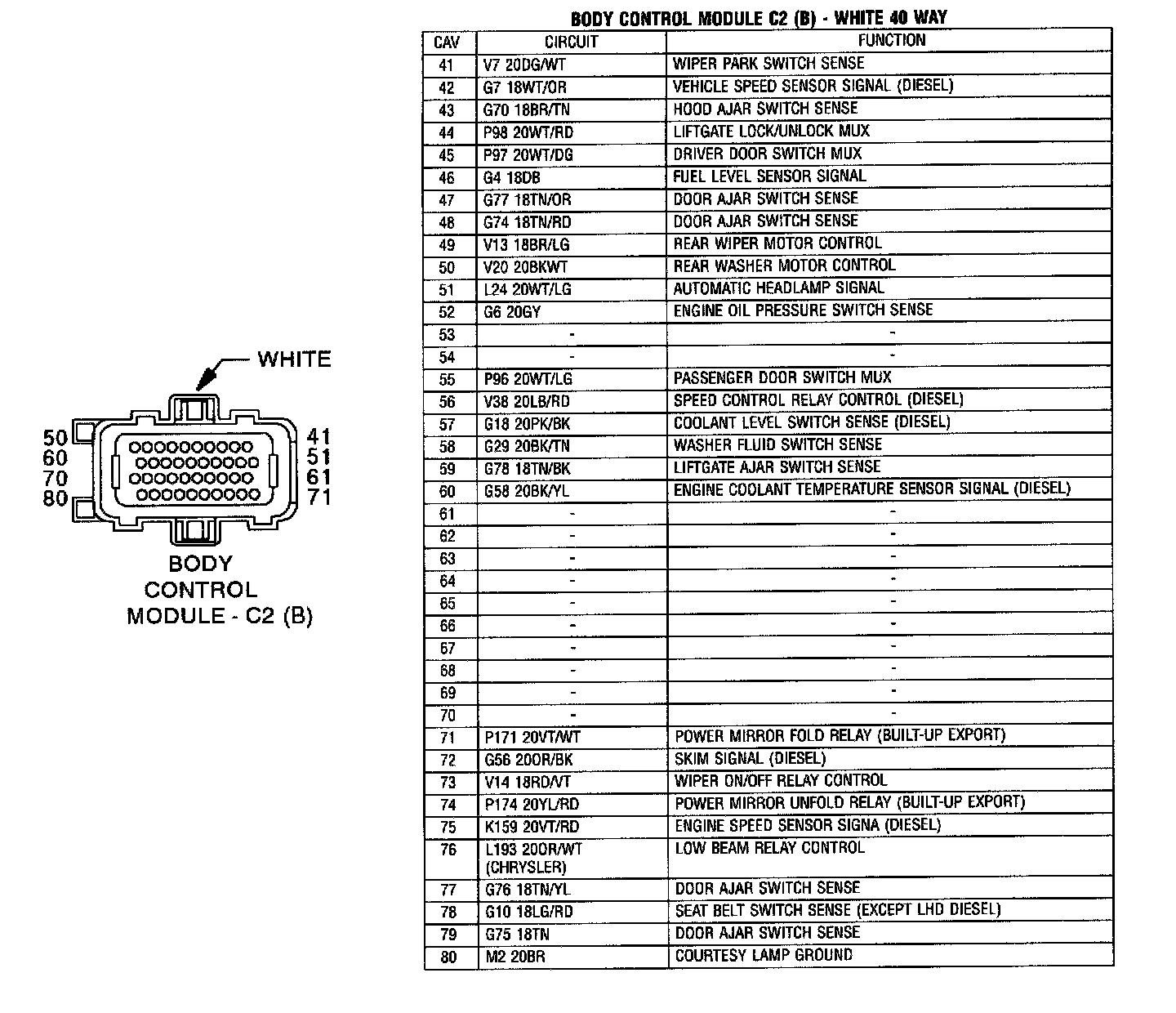 WHITE

50
60
70
80

41
51
61
71

BODY CONTROL MODULE - C2 (B)

BODY CONTROL MODULE C2 (B) - WHITE 40 WAY

| CAV | CIRCUIT | FUNCTION |
|---|---|---|
| 41 | V7 20DG/WT | WIPER PARK SWITCH SENSE |
| 42 | G7 18WT/OR | VEHICLE SPEED SENSOR SIGNAL (DIESEL) |
| 43 | G70 18BR/TN | HOOD AJAR SWITCH SENSE |
| 44 | P98 20WT/RD | LIFTGATE LOCK/UNLOCK MUX |
| 45 | P97 20WT/DG | DRIVER DOOR SWITCH MUX |
| 46 | G4 18DB | FUEL LEVEL SENSOR SIGNAL |
| 47 | G77 18TN/OR | DOOR AJAR SWITCH SENSE |
| 48 | G74 18TN/RD | DOOR AJAR SWITCH SENSE |
| 49 | V13 18BR/LG | REAR WIPER MOTOR CONTROL |
| 50 | V20 20BKWT | REAR WASHER MOTOR CONTROL |
| 51 | L24 20WT/LG | AUTOMATIC HEADLAMP SIGNAL |
| 52 | G6 20GY | ENGINE OIL PRESSURE SWITCH SENSE |
| 53 | - | - |
| 54 | - | - |
| 55 | P96 20WT/LG | PASSENGER DOOR SWITCH MUX |
| 56 | V38 20LB/RD | SPEED CONTROL RELAY CONTROL (DIESEL) |
| 57 | G18 20PK/BK | COOLANT LEVEL SWITCH SENSE (DIESEL) |
| 58 | G29 20BK/TN | WASHER FLUID SWITCH SENSE |
| 59 | G78 18TN/BK | LIFTGATE AJAR SWITCH SENSE |
| 60 | G58 20BK/YL | ENGINE COOLANT TEMPERATURE SENSOR SIGNAL (DIESEL) |
| 61 | - | - |
| 62 | - | - |
| 63 | - | - |
| 64 | - | - |
| 65 | - | - |
| 66 | - | - |
| 67 | - | - |
| 68 | - | - |
| 69 | - | - |
| 70 | - | - |
| 71 | P171 20VT/WT | POWER MIRROR FOLD RELAY (BUILT-UP EXPORT) |
| 72 | G56 20OR/BK | SKIM SIGNAL (DIESEL) |
| 73 | V14 18RD/VT | WIPER ON/OFF RELAY CONTROL |
| 74 | P174 20YL/RD | POWER MIRROR UNFOLD RELAY (BUILT-UP EXPORT) |
| 75 | K159 20VT/RD | ENGINE SPEED SENSOR SIGNA (DIESEL) |
| 76 | L193 20OR/WT (CHRYSLER) | LOW BEAM RELAY CONTROL |
| 77 | G76 18TN/YL | DOOR AJAR SWITCH SENSE |
| 78 | G10 18LG/RD | SEAT BELT SWITCH SENSE (EXCEPT LHD DIESEL) |
| 79 | G75 18TN | DOOR AJAR SWITCH SENSE |
| 80 | M2 20BR | COURTESY LAMP GROUND |